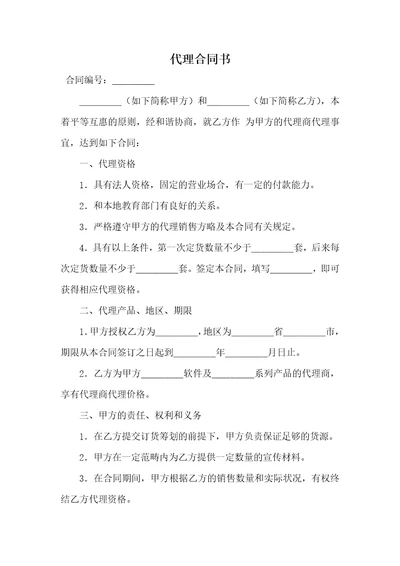 代理合同书

合同编号：________

________（如下简称甲方）和________（如下简称乙方），本着平等互惠的原则，经和谐协商，就乙方作 为甲方的代理商代理事宜，达到如下合同：

一、代理资格

1．具有法人资格，固定的营业场合，有一定的付款能力。

2．和本地教育部门有良好的关系。

3．严格遵守甲方的代理销售方略及本合同有关规定。

4．具有以上条件，第一次定货数量不少于________套，后来每次定货数量不少于________套。签定本合同，填写________，即可获得相应代理资格。

二、代理产品、地区、期限

1．甲方授权乙方为________，地区为________省________市，期限从本合同签订之日起到________年________月日止。

2．乙方为甲方________软件及________系列产品的代理商，享有代理商代理价格。

三、甲方的责任、权利和义务

1．在乙方提交订货筹划的前提下，甲方负责保证足够的货源。

2．甲方在一定范畴内为乙方提供一定数量的宣传材料。

3．在合同期间，甲方根据乙方的销售数量和实际状况，有权终结乙方代理资格。